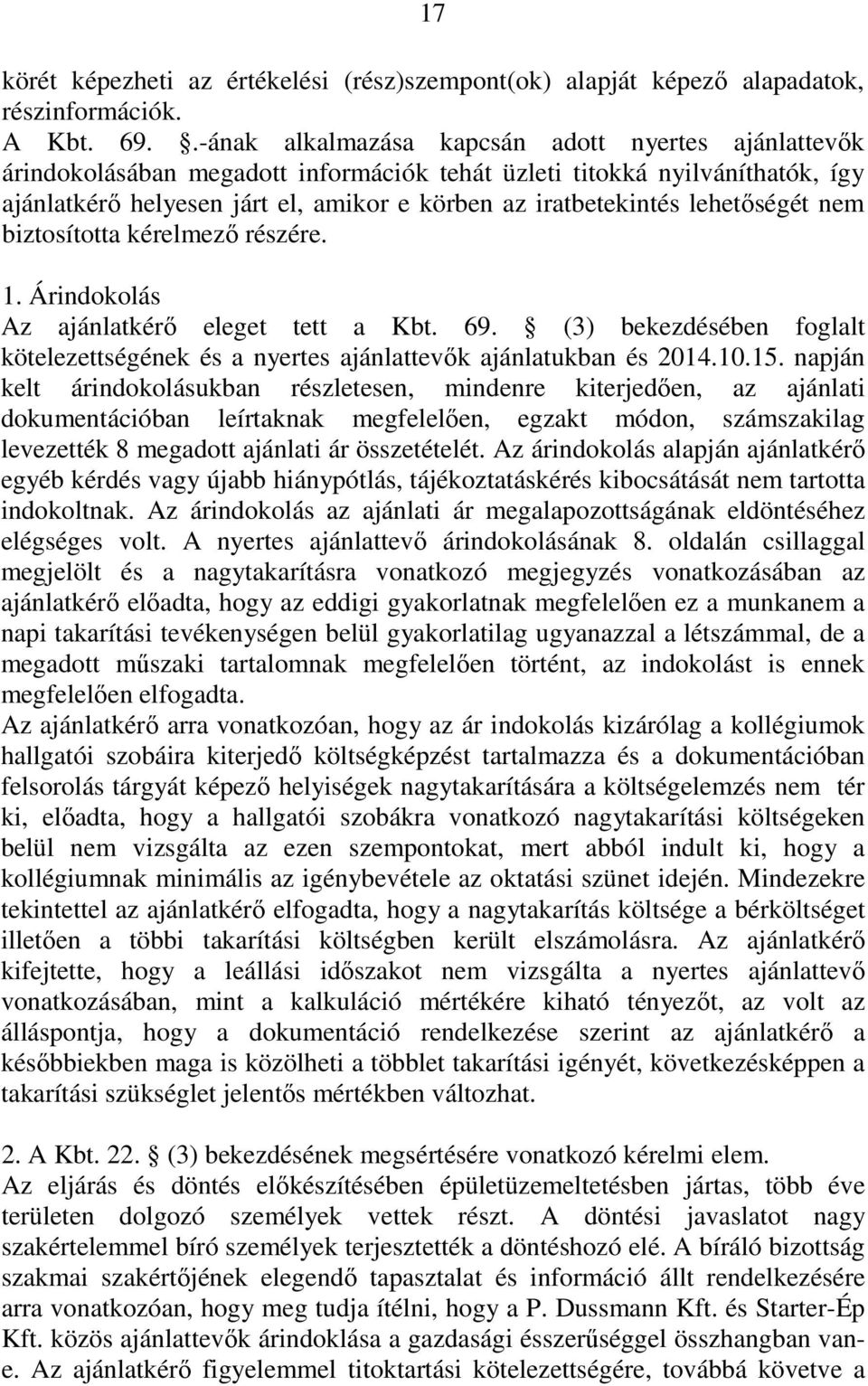 17

körét képezheti az értékelési (rész)szempont(ok) alapját képező alapadatok, részinformációk.
A Kbt. 69. .-ának alkalmazása kapcsán adott nyertes ajánlattevők árindokolásában megadott információk tehát üzleti titokká nyilváníthatók, így ajánlatkérő helyesen járt el, amikor e körben az iratbetekintés lehetőségét nem biztosította kérelmező részére.

1. Árindokolás
Az ajánlatkérő eleget tett a Kbt. 69.  (3) bekezdésében foglalt kötelezettségének és a nyertes ajánlattevők ajánlatukban és 2014.10.15. napján kelt árindokolásukban részletesen, mindenre kiterjedően, az ajánlati dokumentációban leírtaknak megfelelően, egzakt módon, számszakilag levezették 8 megadott ajánlati ár összetételét. Az árindokolás alapján ajánlatkérő egyéb kérdés vagy újabb hiánypótlás, tájékoztatáskérés kibocsátását nem tartotta indokoltnak. Az árindokolás az ajánlati ár megalapozottságának eldöntéséhez elégséges volt. A nyertes ajánlattevő árindokolásának 8. oldalán csillaggal megjelölt és a nagytakarításra vonatkozó megjegyzés vonatkozásában az ajánlatkérő előadta, hogy az eddigi gyakorlatnak megfelelően ez a munkanem a napi takarítási tevékenységen belül gyakorlatilag ugyanazzal a létszámmal, de a megadott műszaki tartalomnak megfelelően történt, az indokolást is ennek megfelelően elfogadta.
Az ajánlatkérő arra vonatkozóan, hogy az ár indokolás kizárólag a kollégiumok hallgatói szobáira kiterjedő költségképzést tartalmazza és a dokumentációban felsorolás tárgyát képező helyiségek nagytakarítására a költségelemzés nem tér ki, előadta, hogy a hallgatói szobákra vonatkozó nagytakarítási költségeken belül nem vizsgálta az ezen szempontokat, mert abból indult ki, hogy a kollégiumnak minimális az igénybevétele az oktatási szünet idején. Mindezekre tekintettel az ajánlatkérő elfogadta, hogy a nagytakarítás költsége a bérköltséget illetően a többi takarítási költségben került elszámolásra. Az ajánlatkérő kifejtette, hogy a leállási időszakot nem vizsgálta a nyertes ajánlattevő vonatkozásában, mint a kalkuláció mértékére kiható tényezőt, az volt az álláspontja, hogy a dokumentáció rendelkezése szerint az ajánlatkérő a későbbiekben maga is közölheti a többlet takarítási igényét, következésképpen a takarítási szükséglet jelentős mértékben változhat.

2. A Kbt. 22.  (3) bekezdésének megsértésére vonatkozó kérelmi elem.
Az eljárás és döntés előkészítésében épületüzemeltetésben jártas, több éve területen dolgozó személyek vettek részt. A döntési javaslatot nagy szakértelemmel bíró személyek terjesztették a döntéshozó elé. A bíráló bizottság szakmai szakértőjének elegendő tapasztalat és információ állt rendelkezésére arra vonatkozóan, hogy meg tudja ítélni, hogy a P. Dussmann Kft. és Starter-Ép Kft. közös ajánlattevők árindoklása a gazdasági ésszerűséggel összhangban van-e. Az ajánlatkérő figyelemmel titoktartási kötelezettségére, továbbá követve a